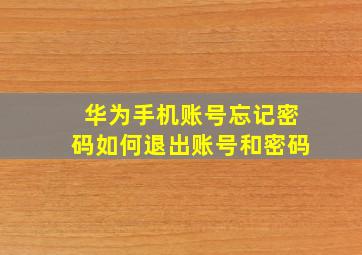 华为手机账号忘记密码如何退出账号和密码